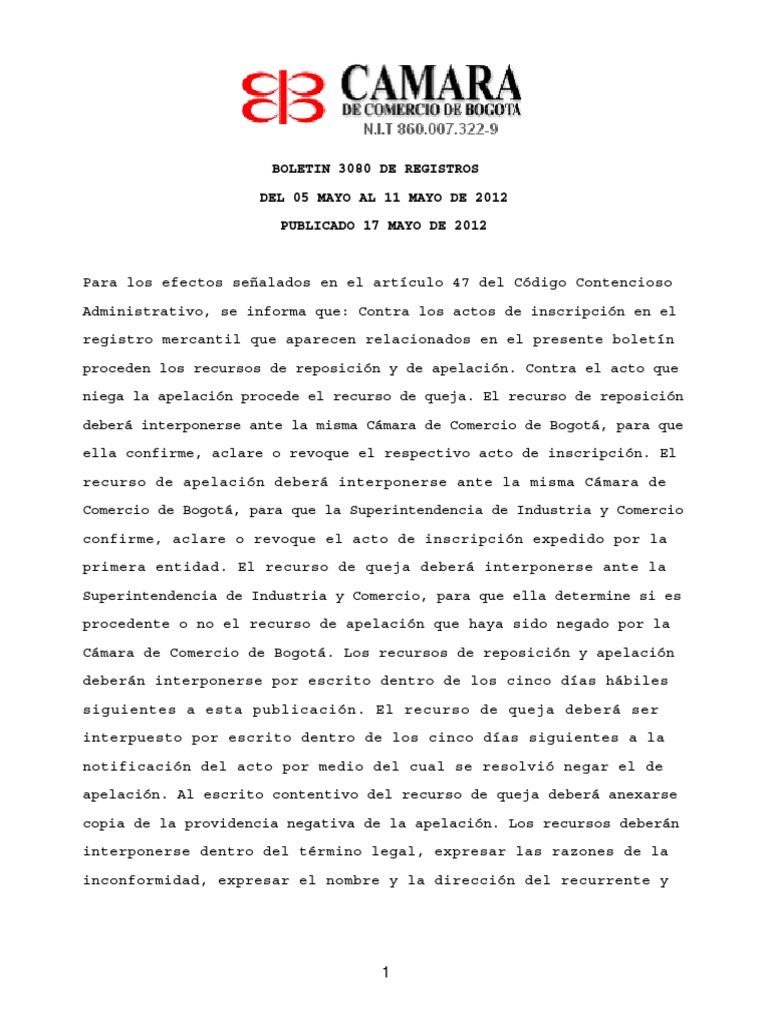 CAMARA
DE COMERCIO DE BOGOTA
N.I.T 860.007.322-9

BOLETIN 3080 DE REGISTROS
DEL 05 MAYO AL 11 MAYO DE 2012
PUBLICADO 17 MAYO DE 2012

Para los efectos señalados en el artículo 47 del Código Contencioso Administrativo, se informa que: Contra los actos de inscripción en el registro mercantil que aparecen relacionados en el presente boletín proceden los recursos de reposición y de apelación. Contra el acto que niega la apelación procede el recurso de queja. El recurso de reposición deberá interponerse ante la misma Cámara de Comercio de Bogotá, para que ella confirme, aclare o revoque el respectivo acto de inscripción. El recurso de apelación deberá interponerse ante la misma Cámara de Comercio de Bogotá, para que la Superintendencia de Industria y Comercio confirme, aclare o revoque el acto de inscripción expedido por la primera entidad. El recurso de queja deberá interponerse ante la Superintendencia de Industria y Comercio, para que ella determine si es procedente o no el recurso de apelación que haya sido negado por la Cámara de Comercio de Bogotá. Los recursos de reposición y apelación deberán interponerse por escrito dentro de los cinco días hábiles siguientes a esta publicación. El recurso de queja deberá ser interpuesto por escrito dentro de los cinco días siguientes a la notificación del acto por medio del cual se resolvió negar el de apelación. Al escrito contentivo del recurso de queja deberá anexarse copia de la providencia negativa de la apelación. Los recursos deberán interponerse dentro del término legal, expresar las razones de la inconformidad, expresar el nombre y la dirección del recurrente y

1